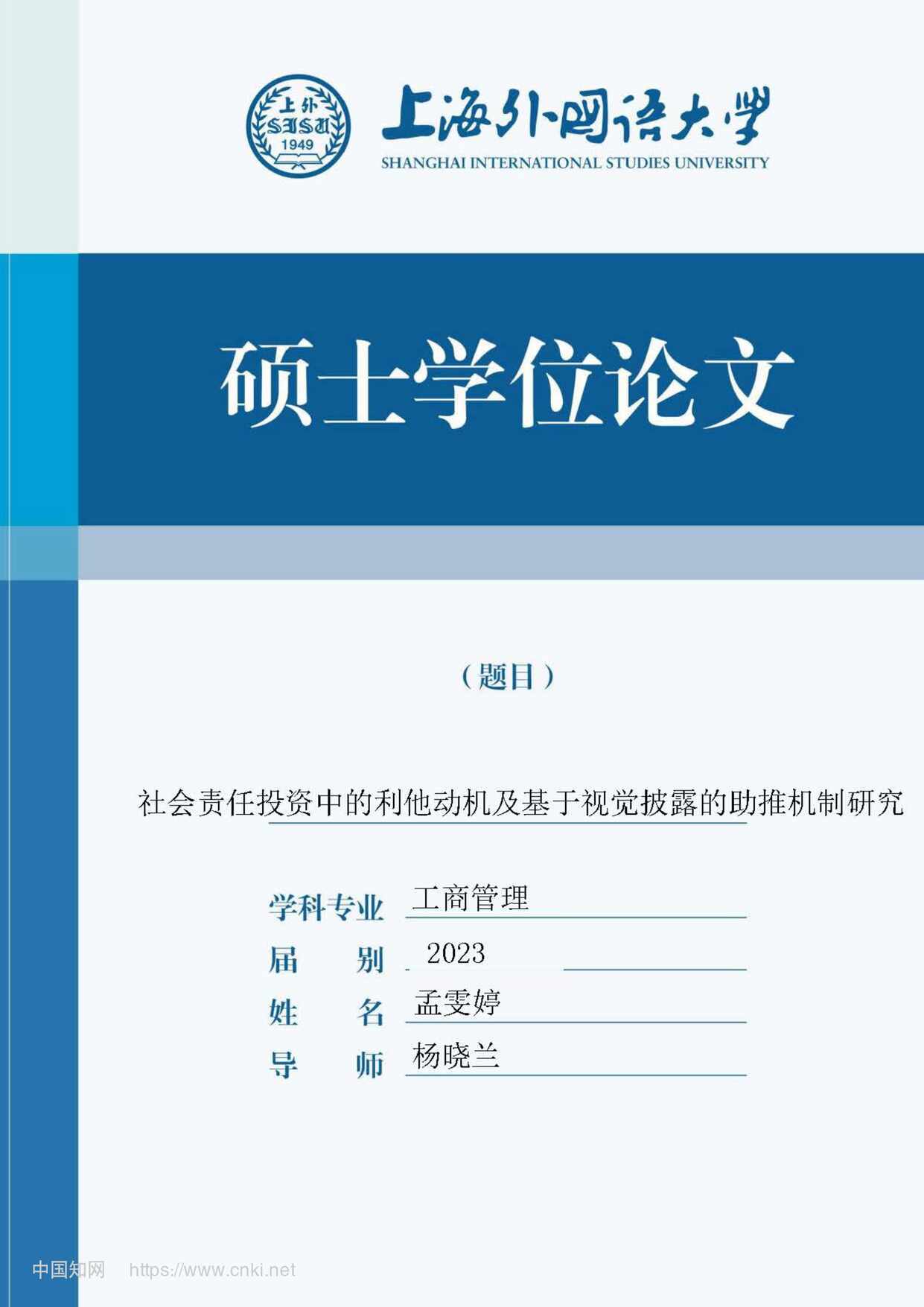 上外
SISU
1949

上海外国语大学
SHANGHAI INTERNATIONAL STUDIES UNIVERSITY

硕士学位论文

（题目）

社会责任投资中的利他动机及基于视觉披露的助推机制研究

学科专业 工商管理
届　　别 2023
姓　　名 孟雯婷
导　　师 杨晓兰

中国知网 https://www.cnki.net